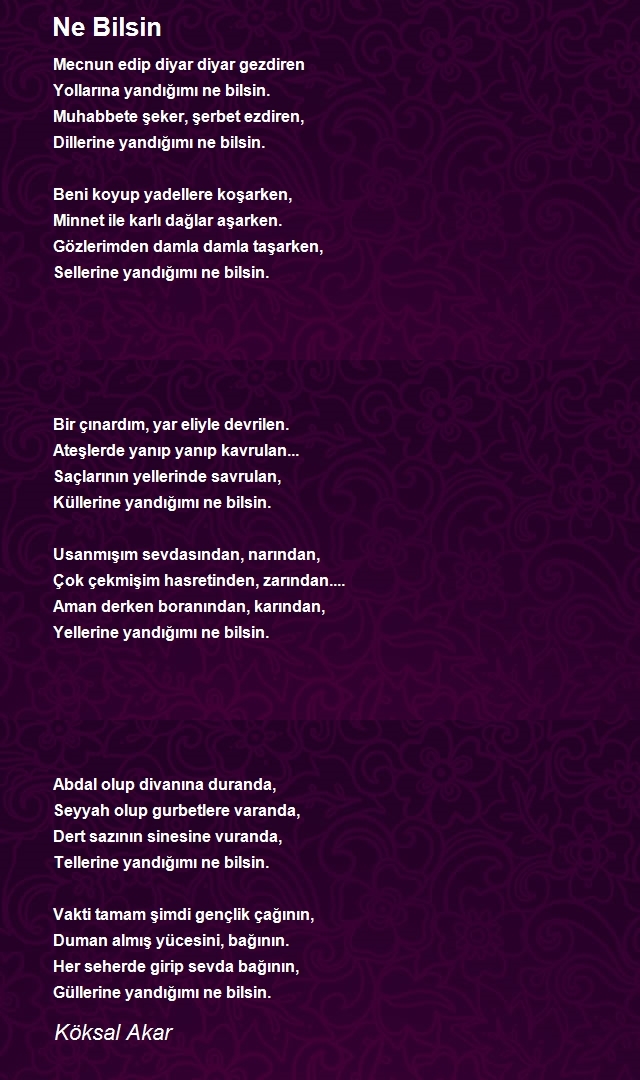 Ne Bilsin

Mecnun edip diyar diyar gezdiren
Yollarına yandığımı ne bilsin.
Muhabbete şeker, şerbet ezdiren,
Dillerine yandığımı ne bilsin.

Beni koyup yadellere koşarken,
Minnet ile karlı dağlar aşarken.
Gözlerimden damla damla taşarken,
Sellerine yandığımı ne bilsin.

Bir çınardım, yar eliyle devrilen.
Ateşlerde yanıp yanıp kavrulan...
Saçlarının yellerinde savrulan,
Küllerine yandığımı ne bilsin.

Usanmışım sevdasından, narından,
Çok çekmişim hasretinden, zarından....
Aman derken boranından, karından,
Yellerine yandığımı ne bilsin.

Abdal olup divanına duranda,
Seyyah olup gurbetlere varanda,
Dert sazının sinesine vuranda,
Tellerine yandığımı ne bilsin.

Vakti tamam şimdi gençlik çağının,
Duman almış yücesini, bağının.
Her seherde girip sevda bağının,
Güllerine yandığımı ne bilsin.

Köksal Akar